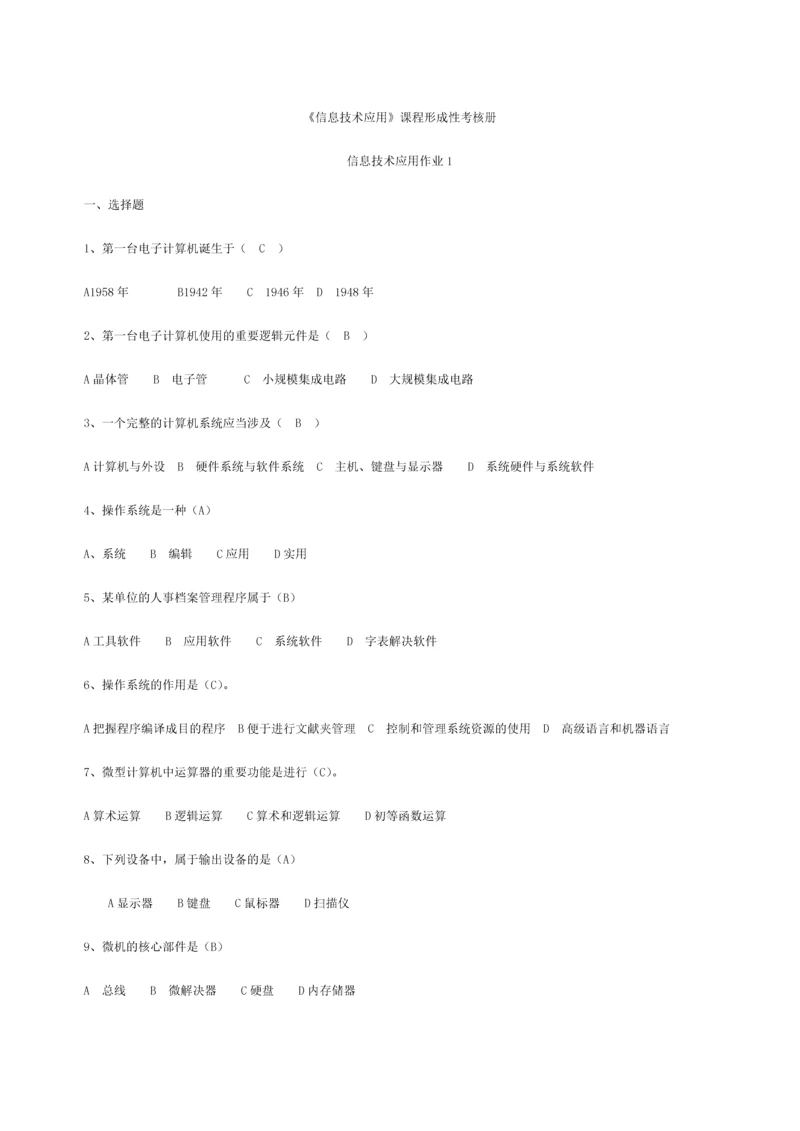 《信息技术应用》课程形成性考核册

信息技术应用作业 1

一、选择题

1、第一台电子计算机诞生于（ C ）

A1958 年 B1942 年 C 1946 年 D 1948 年

2、第一台电子计算机使用的重要逻辑元件是（ B ）

A 晶体管 B 电子管 C 小规模集成电路 D 大规模集成电路

3、一个完整的计算机系统应当涉及（ B ）

A 计算机与外设 B 硬件系统与软件系统 C 主机、键盘与显示器 D 系统硬件与系统软件

4、操作系统是一种（A）

A、系统 B 编辑 C 应用 D 实用

5、某单位的人事档案管理程序属于（B）

A 工具软件 B 应用软件 C 系统软件 D 字表解决软件

6、操作系统的作用是（C）。

A 把握程序编译成目的程序 B 便于进行文献夹管理 C 控制和管理系统资源的使用 D 高级语言和机器语言

7、微型计算机中运算器的重要功能是进行（C）。

A 算术运算 B 逻辑运算 C 算术和逻辑运算 D 初等函数运算

8、下列设备中，属于输出设备的是（A）

A 显示器 B 键盘 C 鼠标器 D 扫描仪

9、微机的核心部件是（B）

A 总线 B 微解决器 C 硬盘 D 内存储器